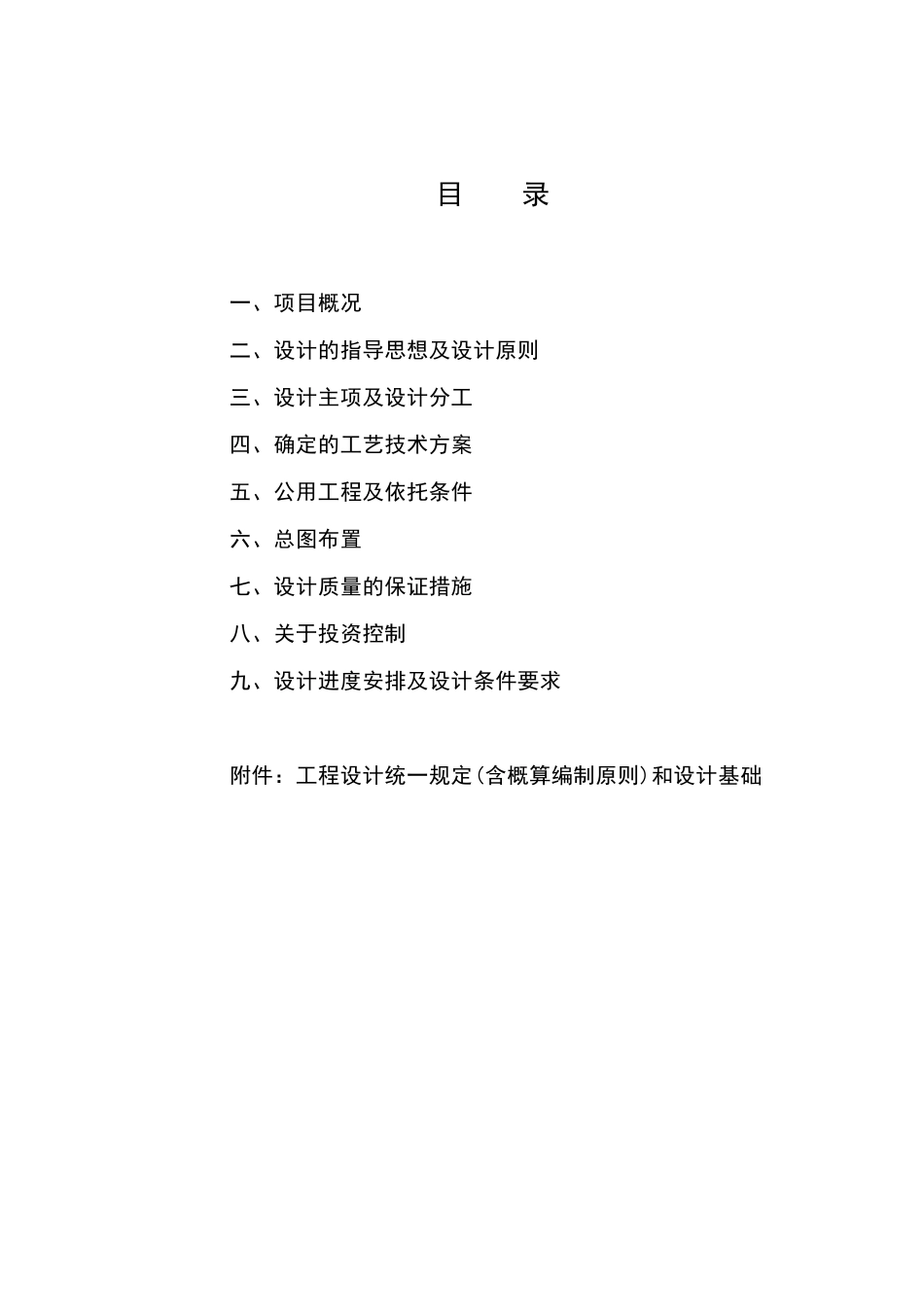 目　录

一、项目概况

二、设计的指导思想及设计原则

三、设计主项及设计分工

四、确定的工艺技术方案

五、公用工程及依托条件

六、总图布置

七、设计质量的保证措施

八、关于投资控制

九、设计进度安排及设计条件要求

附件：工程设计统一规定(含概算编制原则)和设计基础